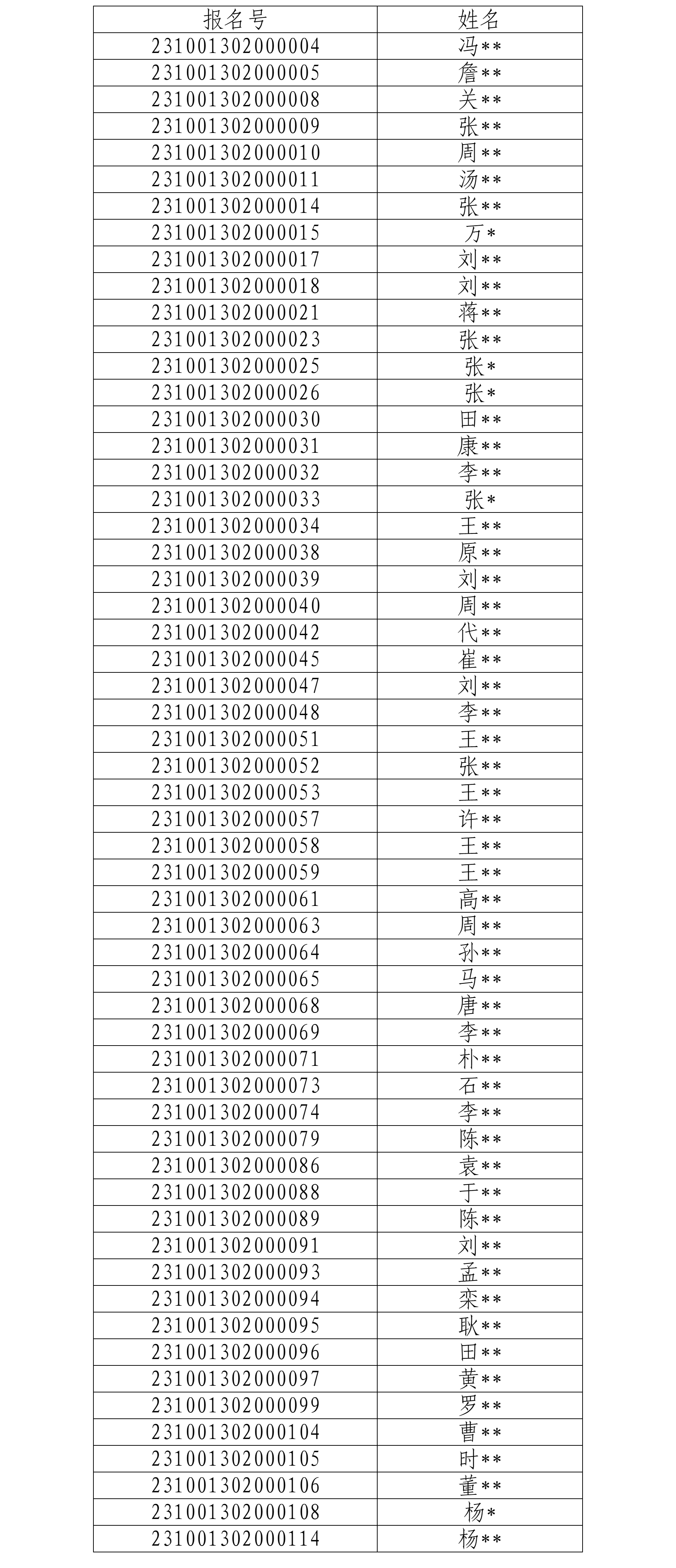 | 报名号 | 姓名 |
|---|---|
| 231001302000004 | 冯** |
| 231001302000005 | 詹** |
| 231001302000008 | 关** |
| 231001302000009 | 张** |
| 231001302000010 | 周** |
| 231001302000011 | 汤** |
| 231001302000014 | 张** |
| 231001302000015 | 万* |
| 231001302000017 | 刘** |
| 231001302000018 | 刘** |
| 231001302000021 | 蒋** |
| 231001302000023 | 张** |
| 231001302000025 | 张* |
| 231001302000026 | 张* |
| 231001302000030 | 田** |
| 231001302000031 | 康** |
| 231001302000032 | 李** |
| 231001302000033 | 张* |
| 231001302000034 | 王** |
| 231001302000038 | 原** |
| 231001302000039 | 刘** |
| 231001302000040 | 周** |
| 231001302000042 | 代** |
| 231001302000045 | 崔** |
| 231001302000047 | 刘** |
| 231001302000048 | 李** |
| 231001302000051 | 王** |
| 231001302000052 | 张** |
| 231001302000053 | 王** |
| 231001302000057 | 许** |
| 231001302000058 | 王** |
| 231001302000059 | 王** |
| 231001302000061 | 高** |
| 231001302000063 | 周** |
| 231001302000064 | 孙** |
| 231001302000065 | 马** |
| 231001302000068 | 唐** |
| 231001302000069 | 李** |
| 231001302000071 | 朴** |
| 231001302000073 | 石** |
| 231001302000074 | 李** |
| 231001302000079 | 陈** |
| 231001302000086 | 袁** |
| 231001302000088 | 于** |
| 231001302000089 | 陈** |
| 231001302000091 | 刘** |
| 231001302000093 | 孟** |
| 231001302000094 | 栾** |
| 231001302000095 | 耿** |
| 231001302000096 | 田** |
| 231001302000097 | 黄** |
| 231001302000099 | 罗** |
| 231001302000104 | 曹** |
| 231001302000105 | 时** |
| 231001302000106 | 董** |
| 231001302000108 | 杨* |
| 231001302000114 | 杨** |